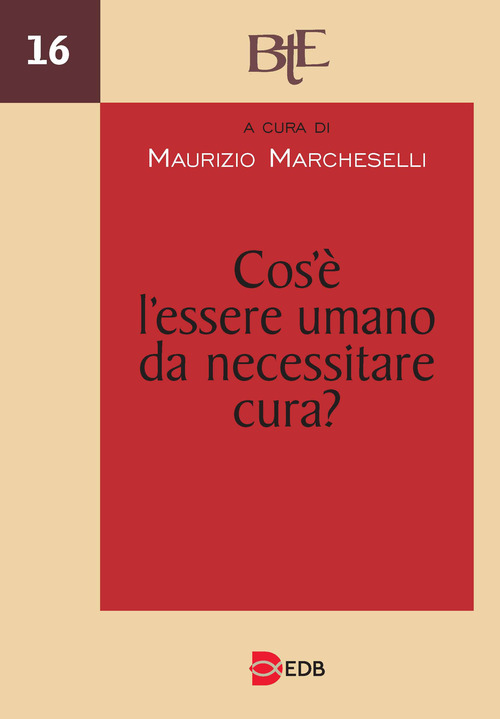 16

BtE

A CURA DI
MAURIZIO MARCHESELLI

Cos'è l'essere umano da necessitare cura?

EDB